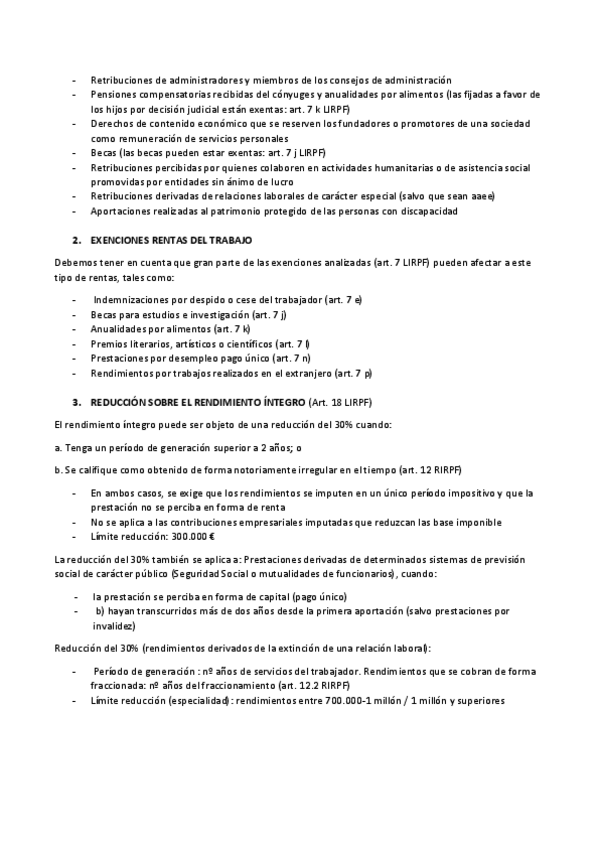 - Retribuciones de administradores y miembros de los consejos de administración
- Pensiones compensatorias recibidas del cónyuges y anualidades por alimentos (las fijadas a favor de los hijos por decisión judicial están exentas: art. 7 k LIRPF)
- Derechos de contenido económico que se reserven los fundadores o promotores de una sociedad como remuneración de servicios personales
- Becas (las becas pueden estar exentas: art. 7 j LIRPF)
- Retribuciones percibidas por quienes colaboren en actividades humanitarias o de asistencia social promovidas por entidades sin ánimo de lucro
- Retribuciones derivadas de relaciones laborales de carácter especial (salvo que sean aaee)
- Aportaciones realizadas al patrimonio protegido de las personas con discapacidad

2. EXENCIONES RENTAS DEL TRABAJO

Debemos tener en cuenta que gran parte de las exenciones analizadas (art. 7 LIRPF) pueden afectar a este tipo de rentas, tales como:

- Indemnizaciones por despido o cese del trabajador (art. 7 e)
- Becas para estudios e investigación (art. 7 j)
- Anualidades por alimentos (art. 7 k)
- Premios literarios, artísticos o científicos (art. 7 l)
- Prestaciones por desempleo pago único (art. 7 n)
- Rendimientos por trabajos realizados en el extranjero (art. 7 p)

3. REDUCCIÓN SOBRE EL RENDIMIENTO ÍNTEGRO (Art. 18 LIRPF)

El rendimiento íntegro puede ser objeto de una reducción del 30% cuando:

a. Tenga un período de generación superior a 2 años; o

b. Se califique como obtenido de forma notoriamente irregular en el tiempo (art. 12 RIRPF)

- En ambos casos, se exige que los rendimientos se imputen en un único período impositivo y que la prestación no se perciba en forma de renta
- No se aplica a las contribuciones empresariales imputadas que reduzcan las base imponible
- Límite reducción: 300.000 €

La reducción del 30% también se aplica a: Prestaciones derivadas de determinados sistemas de previsión social de carácter público (Seguridad Social o mutualidades de funcionarios), cuando:

- la prestación se perciba en forma de capital (pago único)
- b) hayan transcurridos más de dos años desde la primera aportación (salvo prestaciones por invalidez)

Reducción del 30% (rendimientos derivados de la extinción de una relación laboral):

- Período de generación : nº años de servicios del trabajador. Rendimientos que se cobran de forma fraccionada: nº años del fraccionamiento (art. 12.2 RIRPF)
- Límite reducción (especialidad): rendimientos entre 700.000-1 millón / 1 millón y superiores